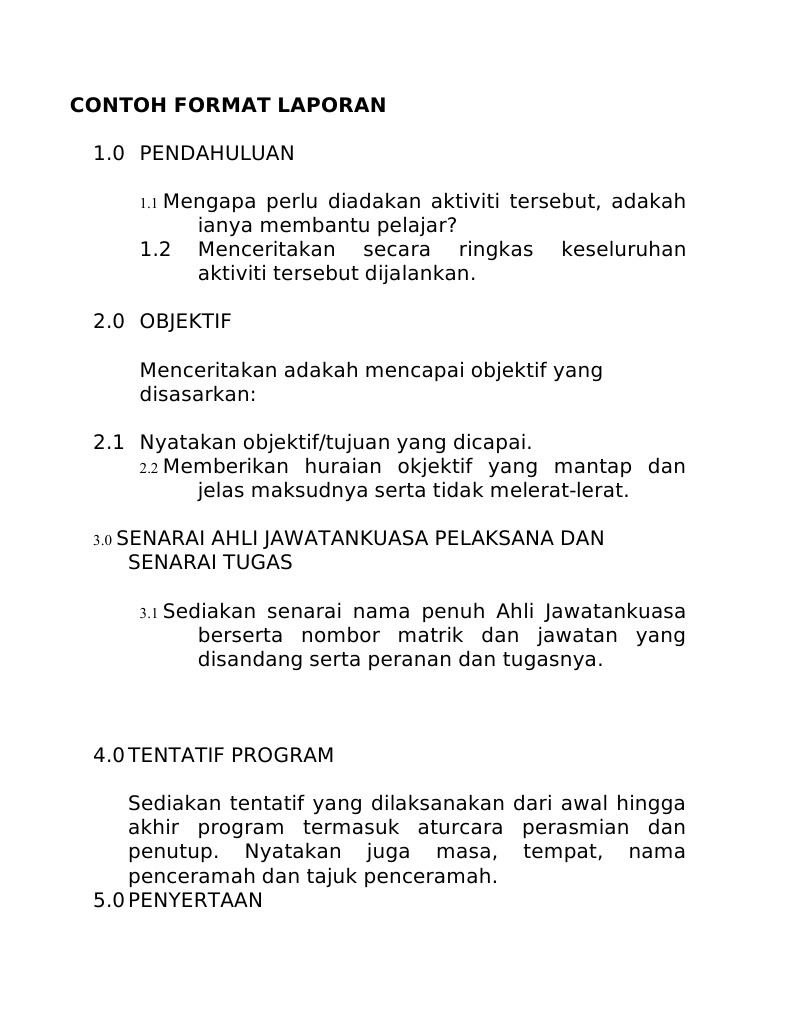 CONTOH FORMAT LAPORAN

1.0 PENDAHULUAN

1.1 Mengapa perlu diadakan aktiviti tersebut, adakah ianya membantu pelajar?
1.2 Menceritakan secara ringkas keseluruhan aktiviti tersebut dijalankan.

2.0 OBJEKTIF

Menceritakan adakah mencapai objektif yang disasarkan:

2.1 Nyatakan objektif/tujuan yang dicapai.
2.2 Memberikan huraian okjektif yang mantap dan jelas maksudnya serta tidak melerat-lerat.

3.0 SENARAI AHLI JAWATANKUASA PELAKSANA DAN SENARAI TUGAS

3.1 Sediakan senarai nama penuh Ahli Jawatankuasa berserta nombor matrik dan jawatan yang disandang serta peranan dan tugasnya.

4.0 TENTATIF PROGRAM

Sediakan tentatif yang dilaksanakan dari awal hingga akhir program termasuk aturcara perasmian dan penutup. Nyatakan juga masa, tempat, nama penceramah dan tajuk penceramah.
5.0 PENYERTAAN